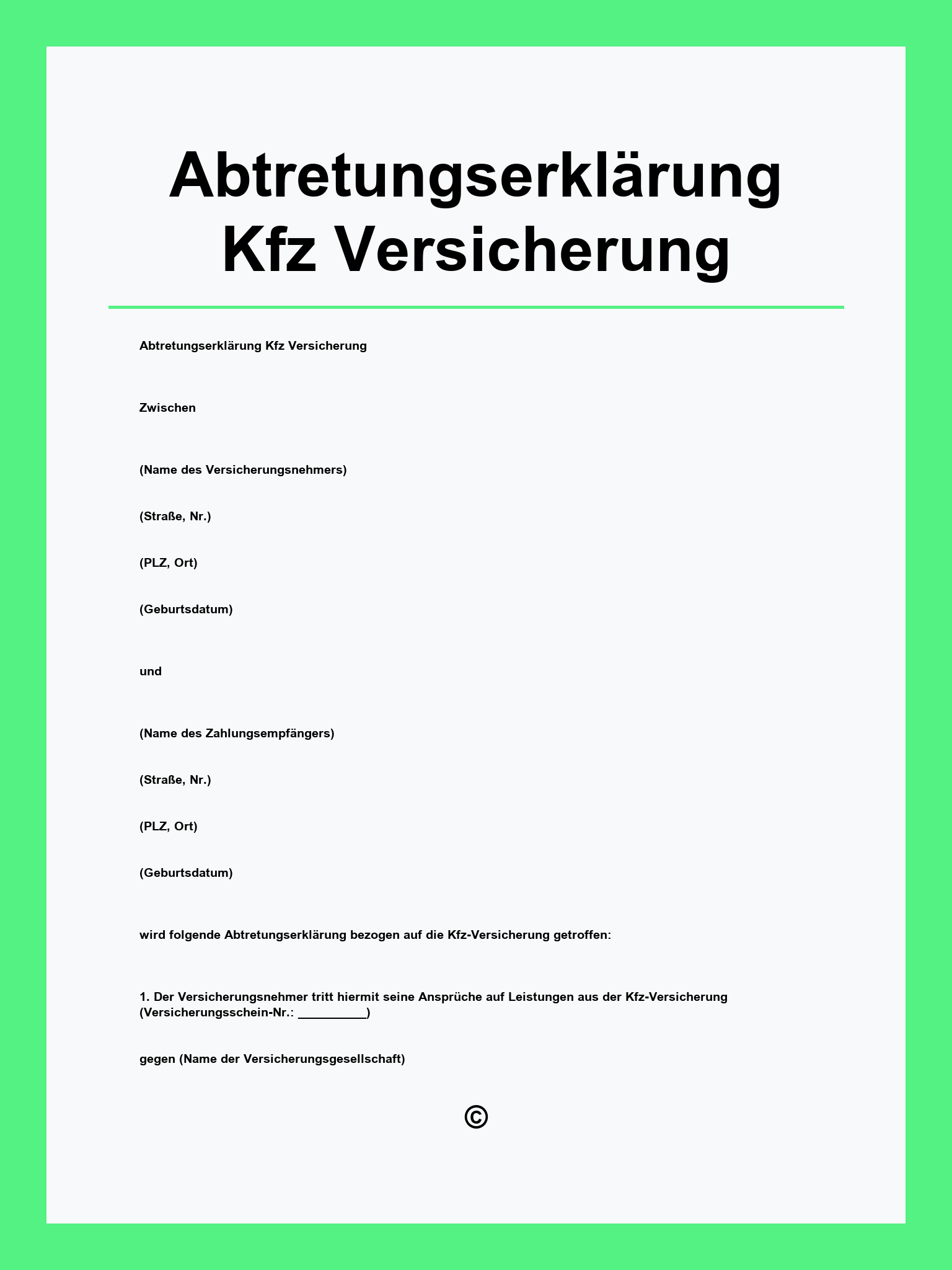 Abtretungserklärung Kfz Versicherung

Abtretungserklärung Kfz Versicherung

Zwischen

(Name des Versicherungsnehmers)

(Straße, Nr.)

(PLZ, Ort)

(Geburtsdatum)

und

(Name des Zahlungsempfängers)

(Straße, Nr.)

(PLZ, Ort)

(Geburtsdatum)

wird folgende Abtretungserklärung bezogen auf die Kfz-Versicherung getroffen:

1. Der Versicherungsnehmer tritt hiermit seine Ansprüche auf Leistungen aus der Kfz-Versicherung (Versicherungsschein-Nr.: __________)

gegen (Name der Versicherungsgesellschaft)

©